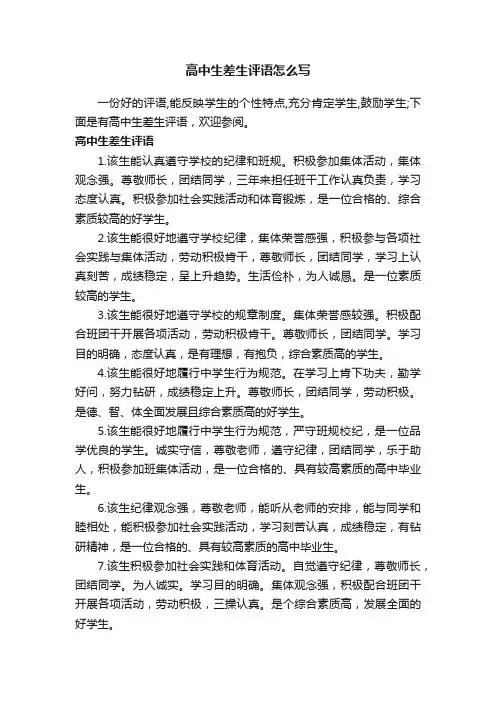 高中生差生评语怎么写

一份好的评语,能反映学生的个性特点,充分肯定学生,鼓励学生;下面是有高中生差生评语，欢迎参阅。

高中生差生评语

1.该生能认真遵守学校的纪律和班规。积极参加集体活动，集体观念强。尊敬师长，团结同学，三年来担任班干工作认真负责，学习态度认真。积极参加社会实践活动和体育锻炼，是一位合格的、综合素质较高的好学生。

2.该生能很好地遵守学校纪律，集体荣誉感强，积极参与各项社会实践与集体活动，劳动积极肯干，尊敬师长，团结同学，学习上认真刻苦，成绩稳定，呈上升趋势。生活俭朴，为人诚恳。是一位素质较高的学生。

3.该生能很好地遵守学校的规章制度。集体荣誉感较强。积极配合班团干开展各项活动，劳动积极肯干。尊敬师长，团结同学。学习目的明确，态度认真，是有理想，有抱负，综合素质高的学生。

4.该生能很好地履行中学生行为规范。在学习上肯下功夫，勤学好问，努力钻研，成绩稳定上升。尊敬师长，团结同学，劳动积极。是德、智、体全面发展且综合素质高的好学生。

5.该生能很好地履行中学生行为规范，严守班规校纪，是一位品学优良的学生。诚实守信，尊敬老师，遵守纪律，团结同学，乐于助人，积极参加班集体活动，是一位合格的、具有较高素质的高中毕业生。

6.该生纪律观念强，尊敬老师，能听从老师的安排，能与同学和睦相处，能积极参加社会实践活动，学习刻苦认真，成绩稳定，有钻研精神，是一位合格的、具有较高素质的高中毕业生。

7.该生积极参加社会实践和体育活动。自觉遵守纪律，尊敬师长，团结同学。为人诚实。学习目的明确。集体观念强，积极配合班团干开展各项活动，劳动积极，三操认真。是个综合素质高，发展全面的好学生。